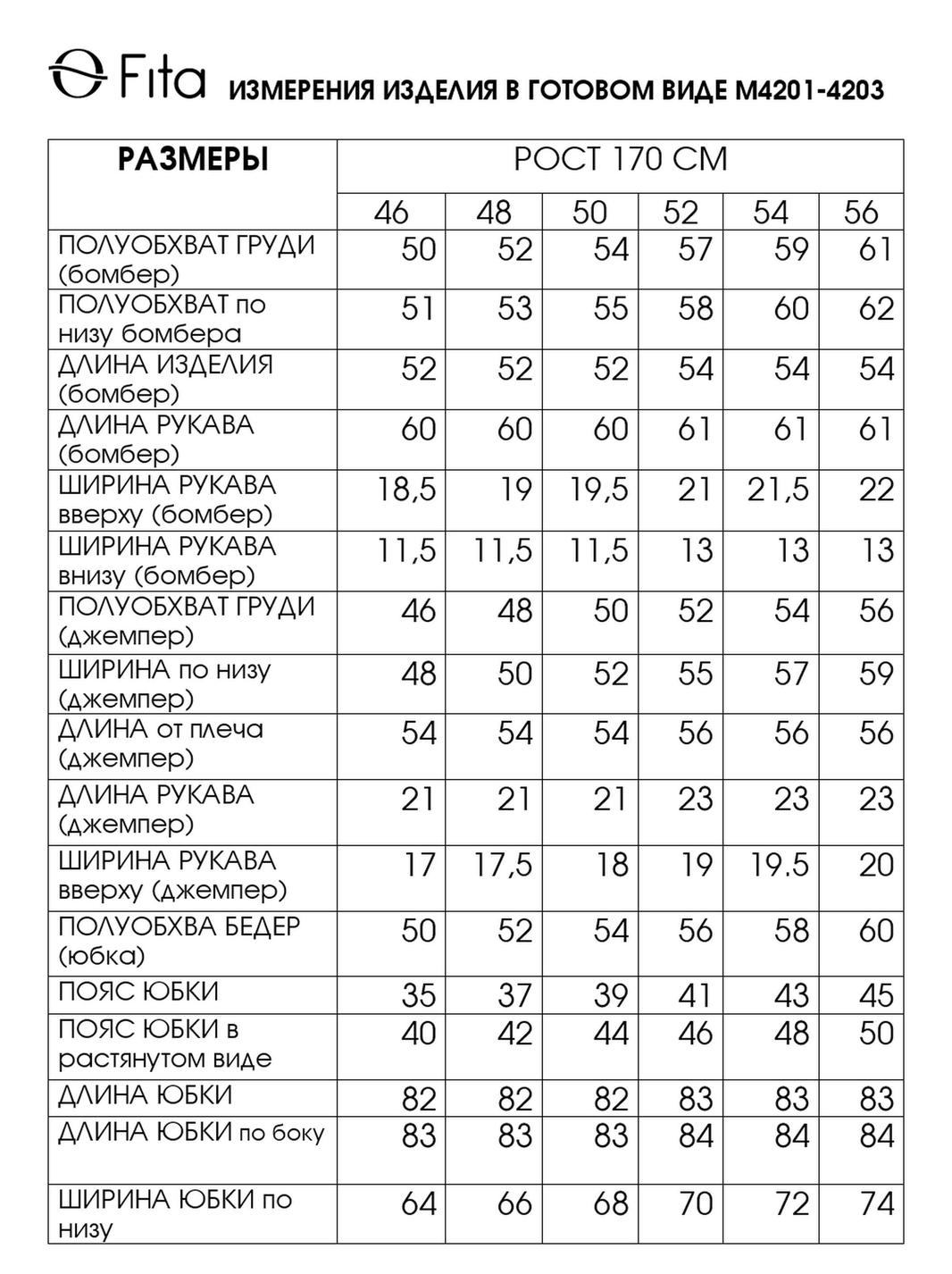 Fita ИЗМЕРЕНИЯ ИЗДЕЛИЯ В ГОТОВОМ ВИДЕ М4201-4203

| РАЗМЕРЫ | РОСТ 170 СМ | | | | | |
|---|---|---|---|---|---|---|
| | 46 | 48 | 50 | 52 | 54 | 56 |
| ПОЛУОБХВАТ ГРУДИ (бомбер) | 50 | 52 | 54 | 57 | 59 | 61 |
| ПОЛУОБХВАТ по низу бомбера | 51 | 53 | 55 | 58 | 60 | 62 |
| ДЛИНА ИЗДЕЛИЯ (бомбер) | 52 | 52 | 52 | 54 | 54 | 54 |
| ДЛИНА РУКАВА (бомбер) | 60 | 60 | 60 | 61 | 61 | 61 |
| ШИРИНА РУКАВА вверху (бомбер) | 18,5 | 19 | 19,5 | 21 | 21,5 | 22 |
| ШИРИНА РУКАВА внизу (бомбер) | 11,5 | 11,5 | 11,5 | 13 | 13 | 13 |
| ПОЛУОБХВАТ ГРУДИ (джемпер) | 46 | 48 | 50 | 52 | 54 | 56 |
| ШИРИНА по низу (джемпер) | 48 | 50 | 52 | 55 | 57 | 59 |
| ДЛИНА от плеча (джемпер) | 54 | 54 | 54 | 56 | 56 | 56 |
| ДЛИНА РУКАВА (джемпер) | 21 | 21 | 21 | 23 | 23 | 23 |
| ШИРИНА РУКАВА вверху (джемпер) | 17 | 17,5 | 18 | 19 | 19.5 | 20 |
| ПОЛУОБХВА БЕДЕР (юбка) | 50 | 52 | 54 | 56 | 58 | 60 |
| ПОЯС ЮБКИ | 35 | 37 | 39 | 41 | 43 | 45 |
| ПОЯС ЮБКИ в растянутом виде | 40 | 42 | 44 | 46 | 48 | 50 |
| ДЛИНА ЮБКИ | 82 | 82 | 82 | 83 | 83 | 83 |
| ДЛИНА ЮБКИ по боку | 83 | 83 | 83 | 84 | 84 | 84 |
| ШИРИНА ЮБКИ по низу | 64 | 66 | 68 | 70 | 72 | 74 |